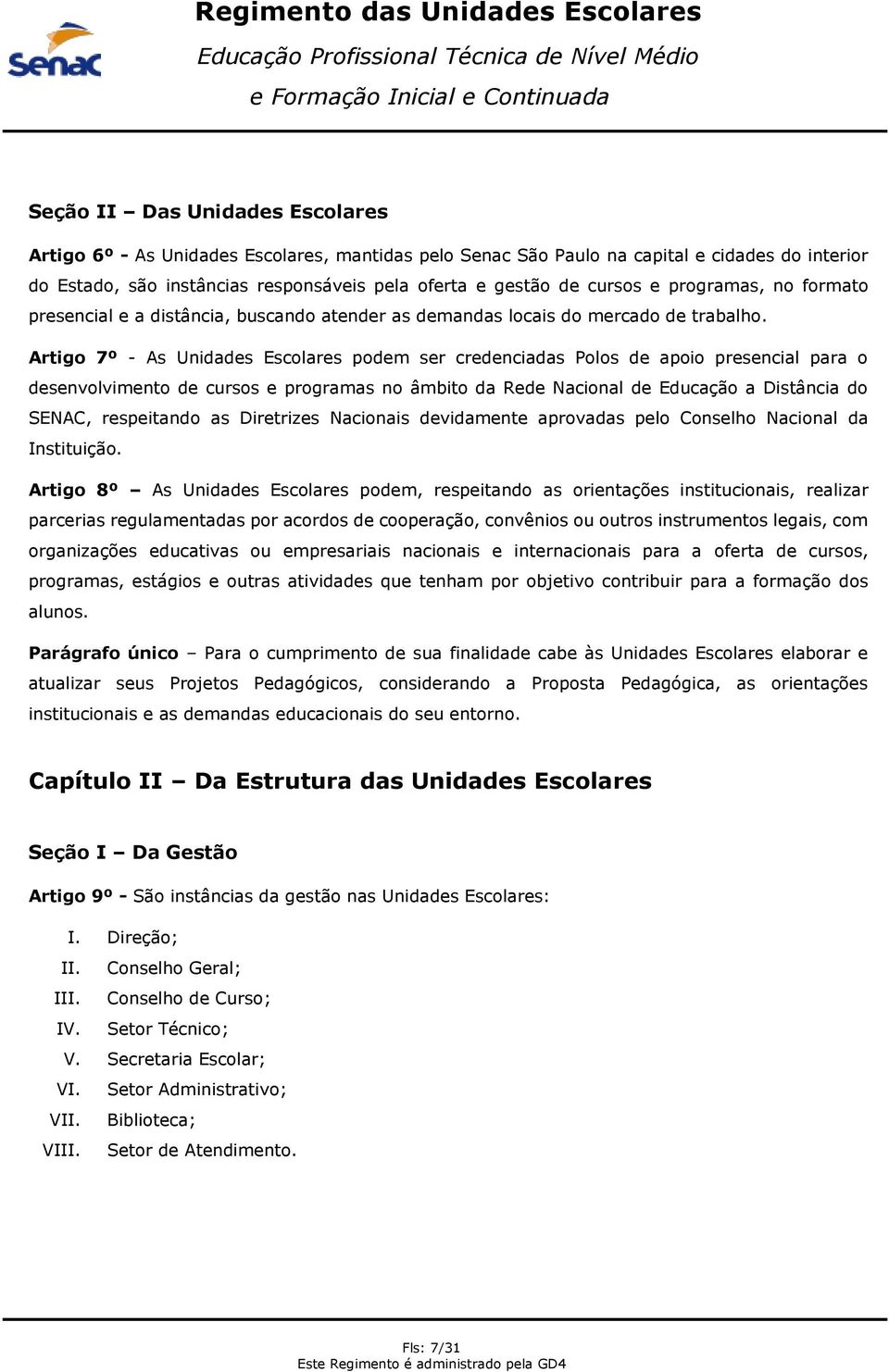 Senac

Regimento das Unidades Escolares
Educação Profissional Técnica de Nível Médio
e Formação Inicial e Continuada

Seção II – Das Unidades Escolares

Artigo 6º - As Unidades Escolares, mantidas pelo Senac São Paulo na capital e cidades do interior do Estado, são instâncias responsáveis pela oferta e gestão de cursos e programas, no formato presencial e a distância, buscando atender as demandas locais do mercado de trabalho.

Artigo 7º - As Unidades Escolares podem ser credenciadas Polos de apoio presencial para o desenvolvimento de cursos e programas no âmbito da Rede Nacional de Educação a Distância do SENAC, respeitando as Diretrizes Nacionais devidamente aprovadas pelo Conselho Nacional da Instituição.

Artigo 8º – As Unidades Escolares podem, respeitando as orientações institucionais, realizar parcerias regulamentadas por acordos de cooperação, convênios ou outros instrumentos legais, com organizações educativas ou empresariais nacionais e internacionais para a oferta de cursos, programas, estágios e outras atividades que tenham por objetivo contribuir para a formação dos alunos.

Parágrafo único – Para o cumprimento de sua finalidade cabe às Unidades Escolares elaborar e atualizar seus Projetos Pedagógicos, considerando a Proposta Pedagógica, as orientações institucionais e as demandas educacionais do seu entorno.

Capítulo II – Da Estrutura das Unidades Escolares

Seção I – Da Gestão

Artigo 9º - São instâncias da gestão nas Unidades Escolares:

I. Direção;
II. Conselho Geral;
III. Conselho de Curso;
IV. Setor Técnico;
V. Secretaria Escolar;
VI. Setor Administrativo;
VII. Biblioteca;
VIII. Setor de Atendimento.

Fls: 7/31
Este Regimento é administrado pela GD4